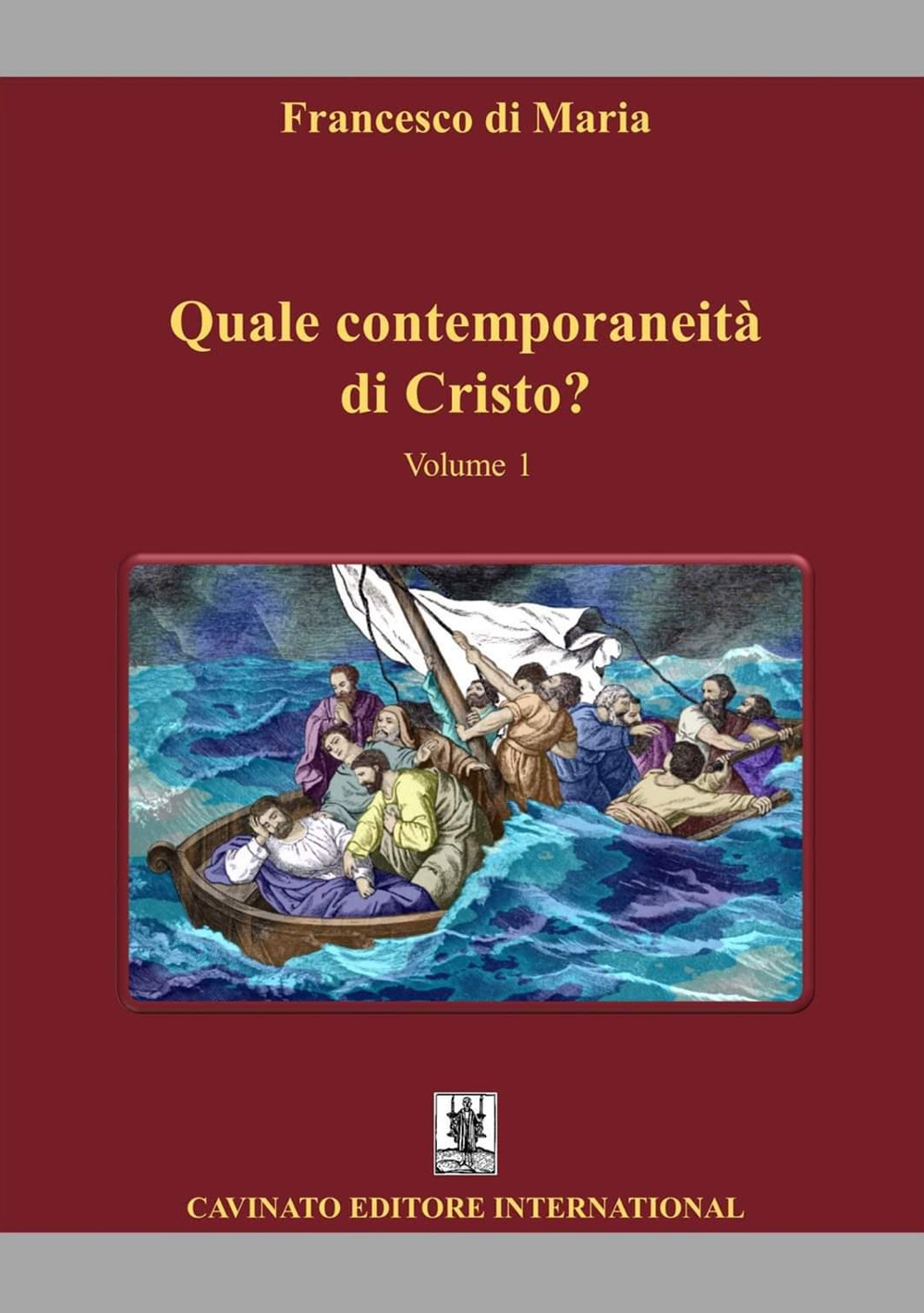 Francesco di Maria

Quale contemporaneità di Cristo?

Volume 1

CAVINATO EDITORE INTERNATIONAL